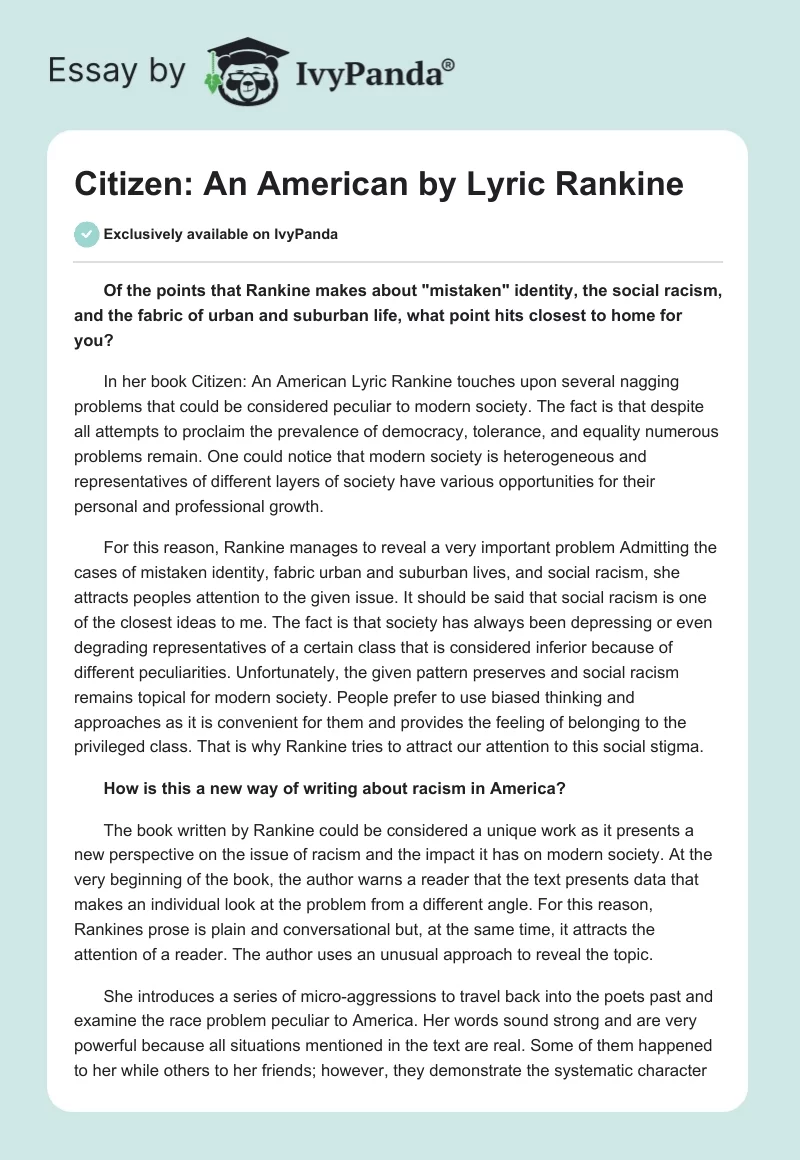 Essay by IvyPanda®

Citizen: An American by Lyric Rankine

Exclusively available on IvyPanda

Of the points that Rankine makes about "mistaken" identity, the social racism, and the fabric of urban and suburban life, what point hits closest to home for you?

In her book Citizen: An American Lyric Rankine touches upon several nagging problems that could be considered peculiar to modern society. The fact is that despite all attempts to proclaim the prevalence of democracy, tolerance, and equality numerous problems remain. One could notice that modern society is heterogeneous and representatives of different layers of society have various opportunities for their personal and professional growth.

For this reason, Rankine manages to reveal a very important problem Admitting the cases of mistaken identity, fabric urban and suburban lives, and social racism, she attracts peoples attention to the given issue. It should be said that social racism is one of the closest ideas to me. The fact is that society has always been depressing or even degrading representatives of a certain class that is considered inferior because of different peculiarities. Unfortunately, the given pattern preserves and social racism remains topical for modern society. People prefer to use biased thinking and approaches as it is convenient for them and provides the feeling of belonging to the privileged class. That is why Rankine tries to attract our attention to this social stigma.

How is this a new way of writing about racism in America?

The book written by Rankine could be considered a unique work as it presents a new perspective on the issue of racism and the impact it has on modern society. At the very beginning of the book, the author warns a reader that the text presents data that makes an individual look at the problem from a different angle. For this reason, Rankines prose is plain and conversational but, at the same time, it attracts the attention of a reader. The author uses an unusual approach to reveal the topic.

She introduces a series of micro-aggressions to travel back into the poets past and examine the race problem peculiar to America. Her words sound strong and are very powerful because all situations mentioned in the text are real. Some of them happened to her while others to her friends; however, they demonstrate the systematic character